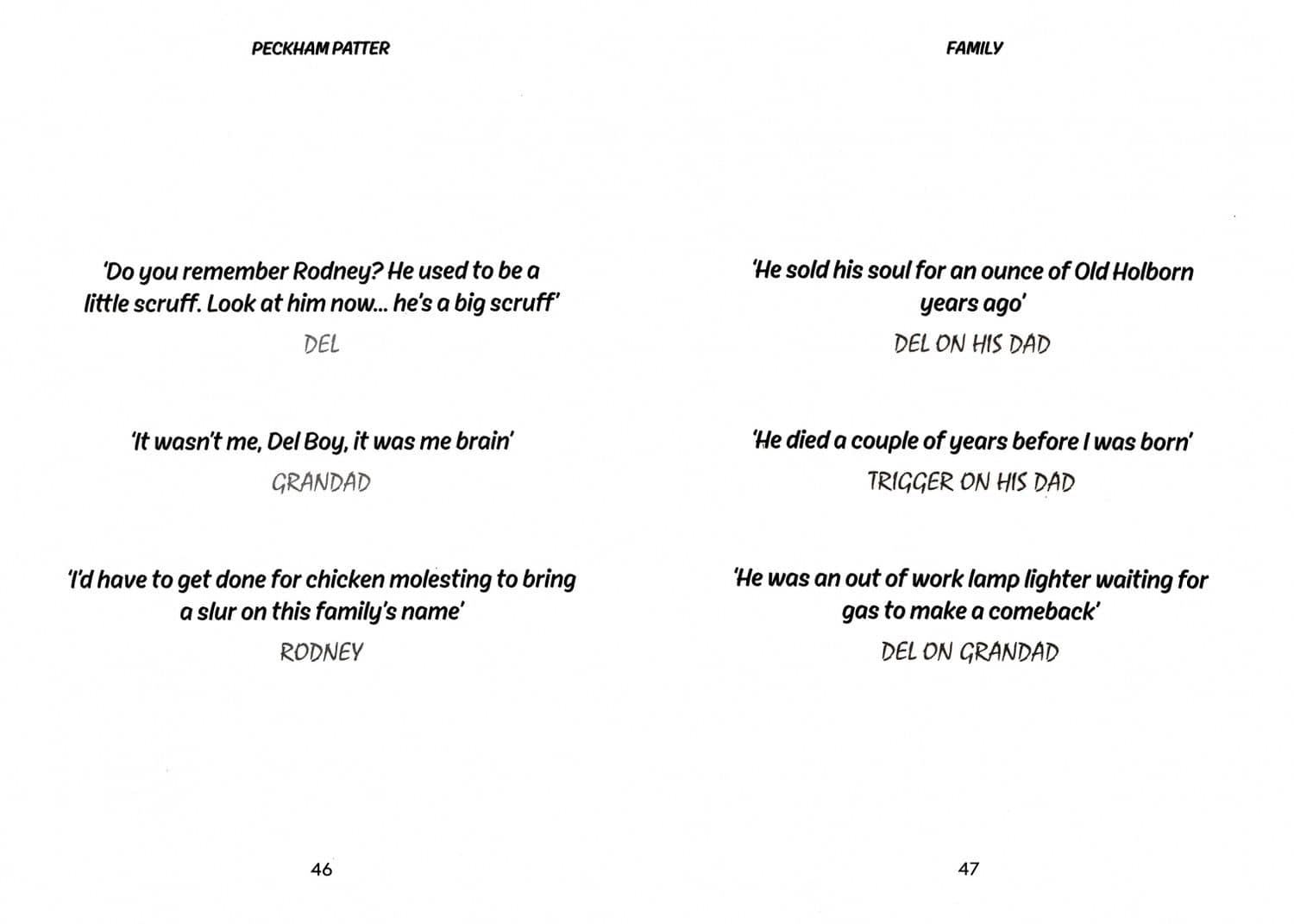 PECKHAM PATTER

'Do you remember Rodney? He used to be a little scruff. Look at him now... he's a big scruff'

DEL

'It wasn't me, Del Boy, it was me brain'

GRANDAD

'I'd have to get done for chicken molesting to bring a slur on this family's name'

RODNEY

46

FAMILY

'He sold his soul for an ounce of Old Holborn years ago'

DEL ON HIS DAD

'He died a couple of years before I was born'

TRIGGER ON HIS DAD

'He was an out of work lamp lighter waiting for gas to make a comeback'

DEL ON GRANDAD

47